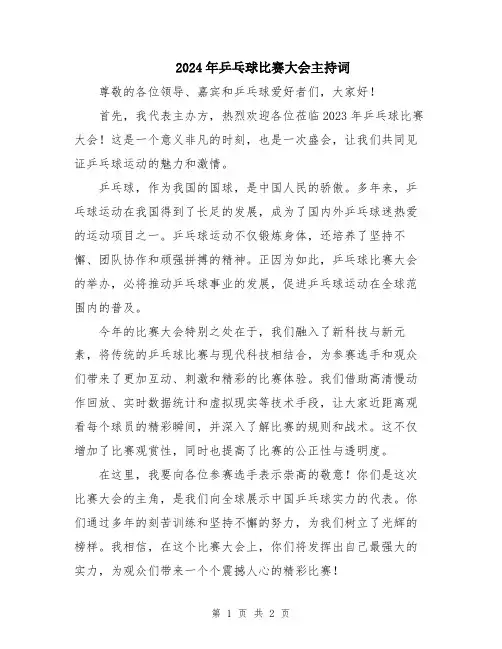 2024年乒乓球比赛大会主持词

尊敬的各位领导、嘉宾和乒乓球爱好者们，大家好！

首先，我代表主办方，热烈欢迎各位莅临2023年乒乓球比赛大会！这是一个意义非凡的时刻，也是一次盛会，让我们共同见证乒乓球运动的魅力和激情。

乒乓球，作为我国的国球，是中国人民的骄傲。多年来，乒乓球运动在我国得到了长足的发展，成为了国内外乒乓球迷热爱的运动项目之一。乒乓球运动不仅锻炼身体，还培养了坚持不懈、团队协作和顽强拼搏的精神。正因为如此，乒乓球比赛大会的举办，必将推动乒乓球事业的发展，促进乒乓球运动在全球范围内的普及。

今年的比赛大会特别之处在于，我们融入了新科技与新元素，将传统的乒乓球比赛与现代科技相结合，为参赛选手和观众们带来了更加互动、刺激和精彩的比赛体验。我们借助高清慢动作回放、实时数据统计和虚拟现实等技术手段，让大家近距离观看每个球员的精彩瞬间，并深入了解比赛的规则和战术。这不仅增加了比赛观赏性，同时也提高了比赛的公正性与透明度。

在这里，我要向各位参赛选手表示崇高的敬意！你们是这次比赛大会的主角，是我们向全球展示中国乒乓球实力的代表。你们通过多年的刻苦训练和坚持不懈的努力，为我们树立了光辉的榜样。我相信，在这个比赛大会上，你们将发挥出自己最强大的实力，为观众们带来一个个震撼人心的精彩比赛！

第 1 页 共 2 页